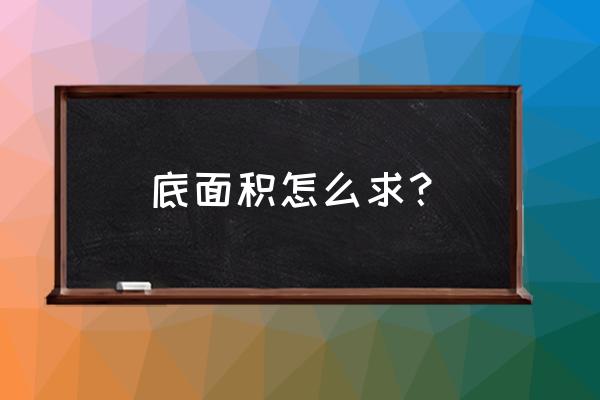 底面积怎么求?